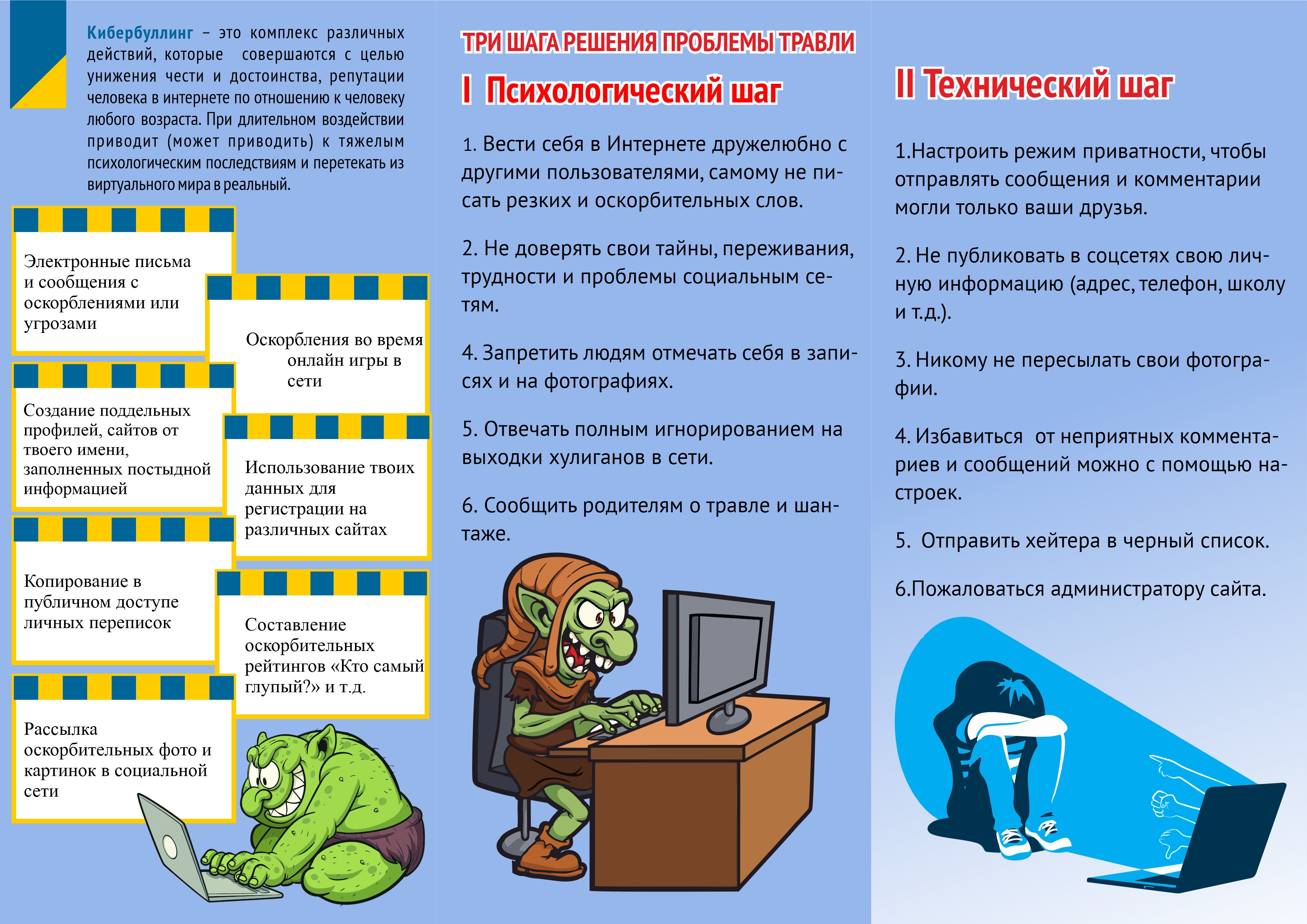 Кибербуллинг – это комплекс различных действий, которые совершаются с целью унижения чести и достоинства, репутации человека в интернете по отношению к человеку любого возраста. При длительном воздействии приводит (может приводить) к тяжелым психологическим последствиям и перетекать из виртуального мира в реальный.

Электронные письма и сообщения с оскорблениями или угрозами

Оскорбления во время онлайн игры в сети

Создание поддельных профилей, сайтов от твоего имени, заполненных постыдной информацией

Использование твоих данных для регистрации на различных сайтах

Копирование в публичном доступе личных переписок

Составление оскорбительных рейтингов «Кто самый глупый?» и т.д.

Рассылка оскорбительных фото и картинок в социальной сети

ТРИ ШАГА РЕШЕНИЯ ПРОБЛЕМЫ ТРАВЛИ

I Психологический шаг

1. Вести себя в Интернете дружелюбно с другими пользователями, самому не писать резких и оскорбительных слов.

2. Не доверять свои тайны, переживания, трудности и проблемы социальным сетям.

4. Запретить людям отмечать себя в записях и на фотографиях.

5. Отвечать полным игнорированием на выходки хулиганов в сети.

6. Сообщить родителям о травле и шантаже.

II Технический шаг

1.Настроить режим приватности, чтобы отправлять сообщения и комментарии могли только ваши друзья.

2. Не публиковать в соцсетях свою личную информацию (адрес, телефон, школу и т.д.).

3. Никому не пересылать свои фотографии.

4. Избавиться от неприятных комментариев и сообщений можно с помощью настроек.

5. Отправить хейтера в черный список.

6.Пожаловаться администратору сайта.